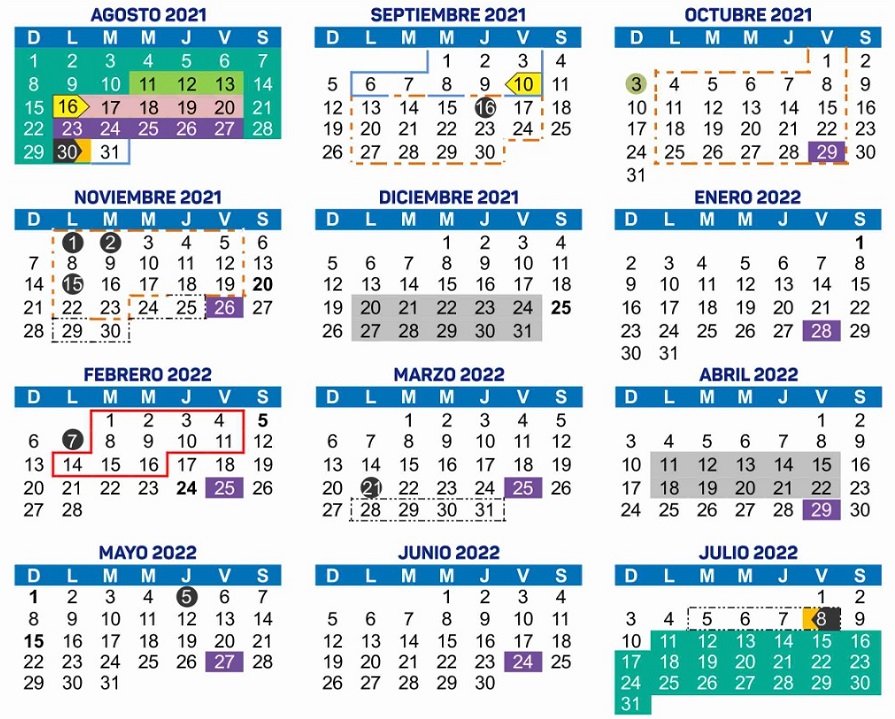 AGOSTO 2021

| D | L | M | M | J | V | S |
|---|---|---|---|---|---|---|
| 1 | 2 | 3 | 4 | 5 | 6 | 7 |
| 8 | 9 | 10 | 11 | 12 | 13 | 14 |
| 15 | 16 | 17 | 18 | 19 | 20 | 21 |
| 22 | 23 | 24 | 25 | 26 | 27 | 28 |
| 29 | 30 | 31 | | | | |

SEPTIEMBRE 2021

| D | L | M | M | J | V | S |
|---|---|---|---|---|---|---|
| | | | 1 | 2 | 3 | 4 |
| 5 | 6 | 7 | 8 | 9 | 10 | 11 |
| 12 | 13 | 14 | 15 | 16 | 17 | 18 |
| 19 | 20 | 21 | 22 | 23 | 24 | 25 |
| 26 | 27 | 28 | 29 | 30 | | |

OCTUBRE 2021

| D | L | M | M | J | V | S |
|---|---|---|---|---|---|---|
| | | | | | 1 | 2 |
| 3 | 4 | 5 | 6 | 7 | 8 | 9 |
| 10 | 11 | 12 | 13 | 14 | 15 | 16 |
| 17 | 18 | 19 | 20 | 21 | 22 | 23 |
| 24 | 25 | 26 | 27 | 28 | 29 | 30 |
| 31 | | | | | | |

NOVIEMBRE 2021

| D | L | M | M | J | V | S |
|---|---|---|---|---|---|---|
| | 1 | 2 | 3 | 4 | 5 | 6 |
| 7 | 8 | 9 | 10 | 11 | 12 | 13 |
| 14 | 15 | 16 | 17 | 18 | 19 | 20 |
| 21 | 22 | 23 | 24 | 25 | 26 | 27 |
| 28 | 29 | 30 | | | | |

DICIEMBRE 2021

| D | L | M | M | J | V | S |
|---|---|---|---|---|---|---|
| | | | 1 | 2 | 3 | 4 |
| 5 | 6 | 7 | 8 | 9 | 10 | 11 |
| 12 | 13 | 14 | 15 | 16 | 17 | 18 |
| 19 | 20 | 21 | 22 | 23 | 24 | 25 |
| 26 | 27 | 28 | 29 | 30 | 31 | |

ENERO 2022

| D | L | M | M | J | V | S |
|---|---|---|---|---|---|---|
| | | | | | | 1 |
| 2 | 3 | 4 | 5 | 6 | 7 | 8 |
| 9 | 10 | 11 | 12 | 13 | 14 | 15 |
| 16 | 17 | 18 | 19 | 20 | 21 | 22 |
| 23 | 24 | 25 | 26 | 27 | 28 | 29 |
| 30 | 31 | | | | | |

FEBRERO 2022

| D | L | M | M | J | V | S |
|---|---|---|---|---|---|---|
| | | 1 | 2 | 3 | 4 | 5 |
| 6 | 7 | 8 | 9 | 10 | 11 | 12 |
| 13 | 14 | 15 | 16 | 17 | 18 | 19 |
| 20 | 21 | 22 | 23 | 24 | 25 | 26 |
| 27 | 28 | | | | | |

MARZO 2022

| D | L | M | M | J | V | S |
|---|---|---|---|---|---|---|
| | | 1 | 2 | 3 | 4 | 5 |
| 6 | 7 | 8 | 9 | 10 | 11 | 12 |
| 13 | 14 | 15 | 16 | 17 | 18 | 19 |
| 20 | 21 | 22 | 23 | 24 | 25 | 26 |
| 27 | 28 | 29 | 30 | 31 | | |

ABRIL 2022

| D | L | M | M | J | V | S |
|---|---|---|---|---|---|---|
| | | | | | 1 | 2 |
| 3 | 4 | 5 | 6 | 7 | 8 | 9 |
| 10 | 11 | 12 | 13 | 14 | 15 | 16 |
| 17 | 18 | 19 | 20 | 21 | 22 | 23 |
| 24 | 25 | 26 | 27 | 28 | 29 | 30 |

MAYO 2022

| D | L | M | M | J | V | S |
|---|---|---|---|---|---|---|
| 1 | 2 | 3 | 4 | 5 | 6 | 7 |
| 8 | 9 | 10 | 11 | 12 | 13 | 14 |
| 15 | 16 | 17 | 18 | 19 | 20 | 21 |
| 22 | 23 | 24 | 25 | 26 | 27 | 28 |
| 29 | 30 | 31 | | | | |

JUNIO 2022

| D | L | M | M | J | V | S |
|---|---|---|---|---|---|---|
| | | | 1 | 2 | 3 | 4 |
| 5 | 6 | 7 | 8 | 9 | 10 | 11 |
| 12 | 13 | 14 | 15 | 16 | 17 | 18 |
| 19 | 20 | 21 | 22 | 23 | 24 | 25 |
| 26 | 27 | 28 | 29 | 30 | | |

JULIO 2022

| D | L | M | M | J | V | S |
|---|---|---|---|---|---|---|
| | | | | | 1 | 2 |
| 3 | 4 | 5 | 6 | 7 | 8 | 9 |
| 10 | 11 | 12 | 13 | 14 | 15 | 16 |
| 17 | 18 | 19 | 20 | 21 | 22 | 23 |
| 24 | 25 | 26 | 27 | 28 | 29 | 30 |
| 31 | | | | | | |